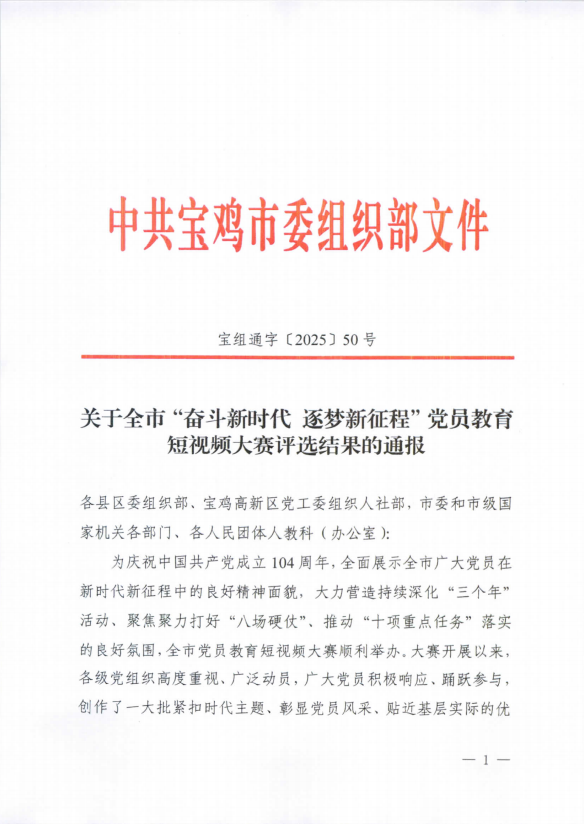 中共宝鸡市委组织部文件

宝组通字〔2025〕50号

关于全市“奋斗新时代 逐梦新征程”党员教育短视频大赛评选结果的通报

各县区委组织部、宝鸡高新区党工委组织人社部，市委和市级国家机关各部门、各人民团体人教科（办公室）：

为庆祝中国共产党成立104周年，全面展示全市广大党员在新时代新征程中的良好精神面貌，大力营造持续深化“三个年”活动、聚焦聚力打好“八场硬仗”、推动“十项重点任务”落实的良好氛围，全市党员教育短视频大赛顺利举办。大赛开展以来，各级党组织高度重视、广泛动员，广大党员积极响应、踊跃参与，创作了一大批紧扣时代主题、彰显党员风采、贴近基层实际的优

— 1 —